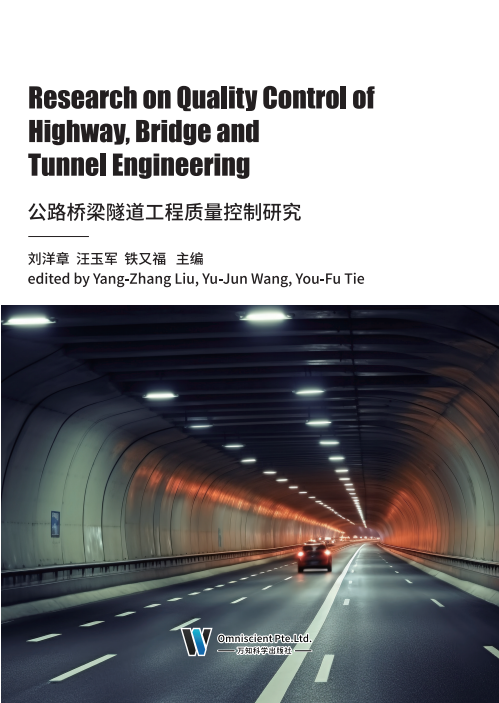 Research on Quality Control of Highway, Bridge and Tunnel Engineering

公路桥梁隧道工程质量控制研究

刘洋章 汪玉军 铁又福 主编
edited by Yang-Zhang Liu, Yu-Jun Wang, You-Fu Tie

Omniscient Pte.Ltd.
万知科学出版社